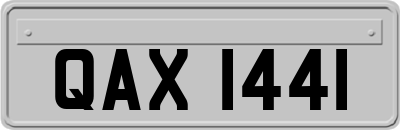 QAX 1441